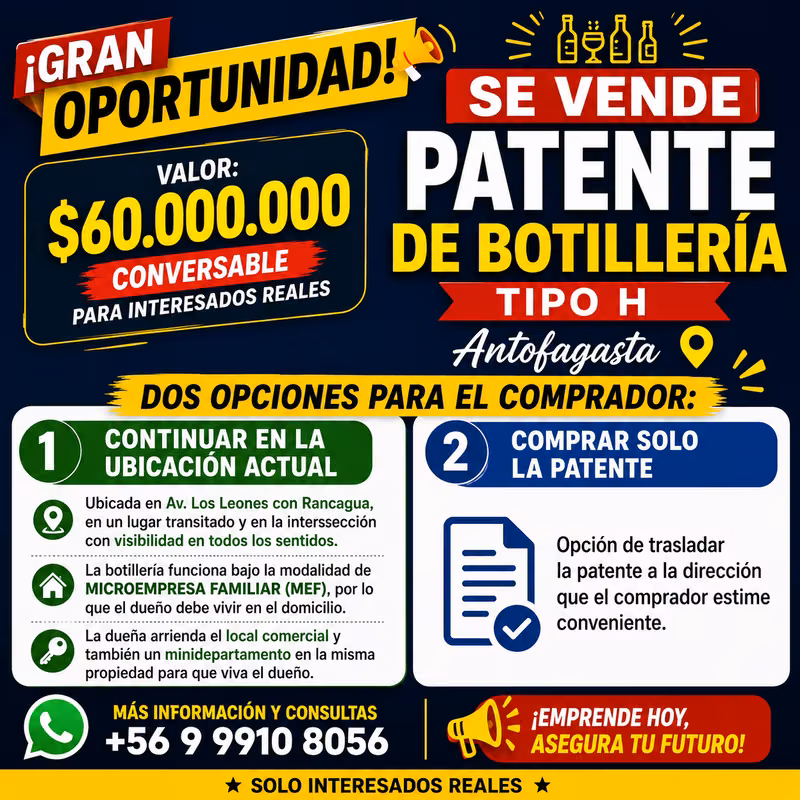 ¡GRAN OPORTUNIDAD!

VALOR:
$60.000.000
CONVERSABLE
PARA INTERESADOS REALES

SE VENDE
PATENTE
DE BOTILLERÍA
TIPO H
Antofagasta

DOS OPCIONES PARA EL COMPRADOR:

1 CONTINUAR EN LA UBICACIÓN ACTUAL

Ubicada en Av. Los Leones con Rancagua, en un lugar transitado y en la interssección con visibilidad en todos los sentidos.

La botillería funciona bajo la modalidad de MICROEMPRESA FAMILIAR (MEF), por lo que el dueño debe vivir en el domicilio.

La dueña arrienda el local comercial y también un minidepartamento en la misma propiedad para que viva el dueño.

2 COMPRAR SOLO LA PATENTE

Opción de trasladar la patente a la dirección que el comprador estime conveniente.

MÁS INFORMACIÓN Y CONSULTAS
+56 9 9910 8056

¡EMPRENDE HOY, ASEGURA TU FUTURO!

★ SOLO INTERESADOS REALES ★